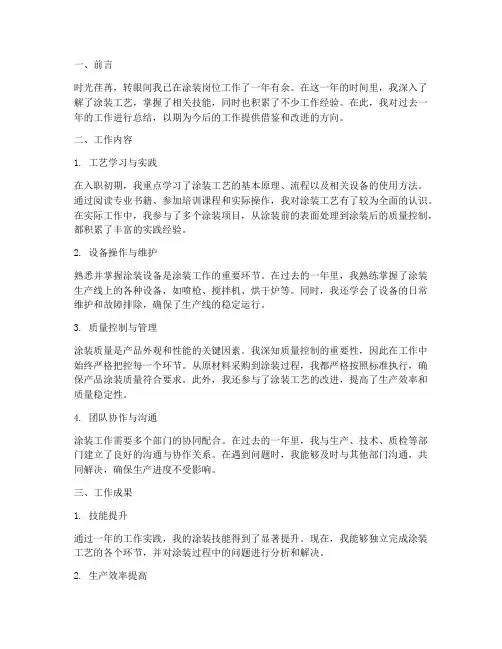 一、前言

时光荏苒，转眼间我已在涂装岗位工作了一年有余。在这一年的时间里，我深入了解了涂装工艺，掌握了相关技能，同时也积累了不少工作经验。在此，我对过去一年的工作进行总结，以期为今后的工作提供借鉴和改进的方向。

二、工作内容

1. 工艺学习与实践

在入职初期，我重点学习了涂装工艺的基本原理、流程以及相关设备的使用方法。通过阅读专业书籍、参加培训课程和实际操作，我对涂装工艺有了较为全面的认识。在实际工作中，我参与了多个涂装项目，从涂装前的表面处理到涂装后的质量控制，都积累了丰富的实践经验。

2. 设备操作与维护

熟悉并掌握涂装设备是涂装工作的重要环节。在过去的一年里，我熟练掌握了涂装生产线上的各种设备，如喷枪、搅拌机、烘干炉等。同时，我还学会了设备的日常维护和故障排除，确保了生产线的稳定运行。

3. 质量控制与管理

涂装质量是产品外观和性能的关键因素。我深知质量控制的重要性，因此在工作中始终严格把控每一个环节。从原材料采购到涂装过程，我都严格按照标准执行，确保产品涂装质量符合要求。此外，我还参与了涂装工艺的改进，提高了生产效率和质量稳定性。

4. 团队协作与沟通

涂装工作需要多个部门的协同配合。在过去的一年里，我与生产、技术、质检等部门建立了良好的沟通与协作关系。在遇到问题时，我能够及时与其他部门沟通，共同解决，确保生产进度不受影响。

三、工作成果

1. 技能提升

通过一年的工作实践，我的涂装技能得到了显著提升。现在，我能够独立完成涂装工艺的各个环节，并对涂装过程中的问题进行分析和解决。

2. 生产效率提高